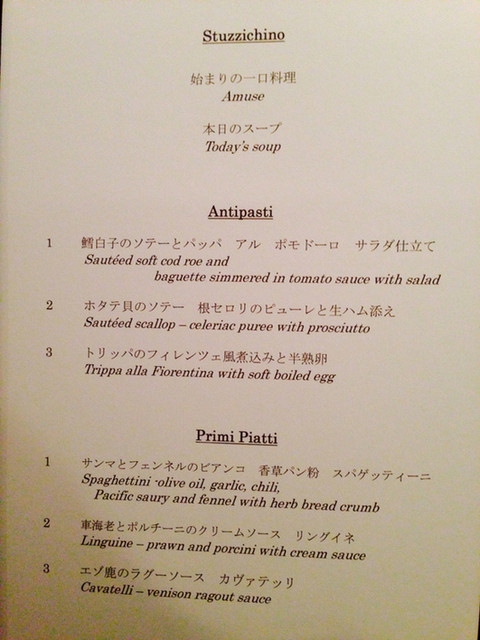 Stuzzichino

始まりの一口料理
Amuse

本日のスープ
Today's soup

Antipasti

1 鱈白子のソテーとパッパ　アル　ポモドーロ　サラダ仕立て
Sautéed soft cod roe and baguette simmered in tomato sauce with salad

2 ホタテ貝のソテー　根セロリのピューレと生ハム添え
Sautéed scallop – celeriac puree with prosciutto

3 トリッパのフィレンツェ風煮込みと半熟卵
Trippa alla Fiorentina with soft boiled egg

Primi Piatti

1 サンマとフェンネルのビアンコ　香草パン粉　スパゲッティーニ
Spaghettini -olive oil, garlic, chili, Pacific saury and fennel with herb bread crumb

2 車海老とポルチーニのクリームソース　リングイネ
Linguine – prawn and porcini with cream sauce

3 エゾ鹿のラグーソース　カヴァテッリ
Cavatelli – venison ragout sauce